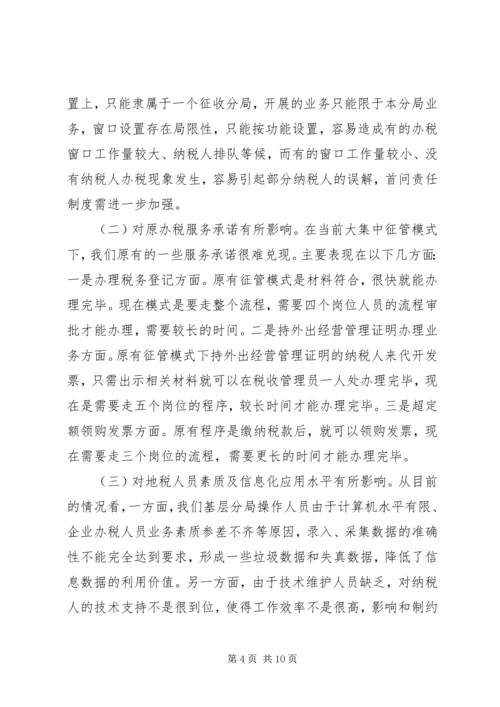 置上，只能隶属于一个征收分局，开展的业务只能限于本分局业务，窗口设置存在局限性，只能按功能设置，容易造成有的办税窗口工作量较大、纳税人排队等候，而有的窗口工作量较小、没有纳税人办税现象发生，容易引起部分纳税人的误解，首问责任制度需进一步加强。

（二）对原办税服务承诺有所影响。在当前大集中征管模式下，我们原有的一些服务承诺很难兑现。主要表现在以下几方面：一是办理税务登记方面。原有征管模式是材料符合，很快就能办理完毕。现在模式是要走整个流程，需要四个岗位人员的流程审批才能办理，需要较长的时间。二是持外出经营管理证明办理业务方面。原有征管模式下持外出经营管理证明的纳税人来代开发票，只需出示相关材料就可以在税收管理员一人处办理完毕，现在是需要走五个岗位的程序，较长时间才能办理完毕。三是超定额领购发票方面。原有程序是缴纳税款后，就可以领购发票，现在需要走三个岗位的流程，需要更长的时间才能办理完毕。

（三）对地税人员素质及信息化应用水平有所影响。从目前的情况看，一方面，我们基层分局操作人员由于计算机水平有限、企业办税人员业务素质参差不齐等原因，录入、采集数据的准确性不能完全达到要求，形成一些垃圾数据和失真数据，降低了信息数据的利用价值。另一方面，由于技术维护人员缺乏，对纳税人的技术支持不是很到位，使得工作效率不是很高，影响和制约

第 4 页 共 10 页